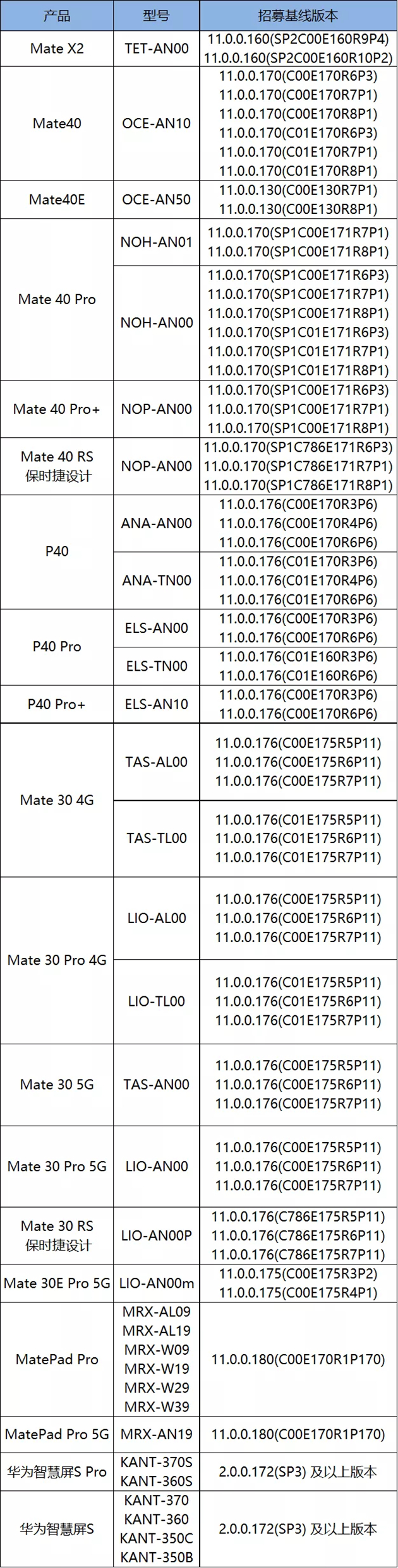 | 产品 | 型号 | 招募基线版本 |
|---|---|---|
| Mate X2 | TET-AN00 | 11.0.0.160(SP2C00E160R9P4) 11.0.0.160(SP2C00E160R10P2) |
| Mate40 | OCE-AN10 | 11.0.0.170(C00E170R6P3) 11.0.0.170(C00E170R7P1) 11.0.0.170(C00E170R8P1) 11.0.0.170(C01E170R6P3) 11.0.0.170(C01E170R7P1) 11.0.0.170(C01E170R8P1) |
| Mate40E | OCE-AN50 | 11.0.0.130(C00E130R7P1) 11.0.0.130(C00E130R8P1) |
| Mate 40 Pro | NOH-AN01 | 11.0.0.170(SP1C00E171R7P1) 11.0.0.170(SP1C00E171R8P1) |
|  | NOH-AN00 | 11.0.0.170(SP1C00E171R6P3) 11.0.0.170(SP1C00E171R7P1) 11.0.0.170(SP1C00E171R8P1) 11.0.0.170(SP1C01E171R6P3) 11.0.0.170(SP1C01E171R7P1) 11.0.0.170(SP1C01E171R8P1) |
| Mate 40 Pro+ | NOP-AN00 | 11.0.0.170(SP1C00E171R6P3) 11.0.0.170(SP1C00E171R7P1) 11.0.0.170(SP1C00E171R8P1) |
| Mate 40 RS 保时捷设计 | NOP-AN00 | 11.0.0.170(SP1C786E171R6P3) 11.0.0.170(SP1C786E171R7P1) 11.0.0.170(SP1C786E171R8P1) |
| P40 | ANA-AN00 | 11.0.0.176(C00E170R3P6) 11.0.0.176(C00E170R4P6) 11.0.0.176(C00E170R6P6) |
|  | ANA-TN00 | 11.0.0.176(C01E170R3P6) 11.0.0.176(C01E170R4P6) 11.0.0.176(C01E170R6P6) |
| P40 Pro | ELS-AN00 | 11.0.0.176(C00E170R3P6) 11.0.0.176(C00E170R6P6) |
|  | ELS-TN00 | 11.0.0.176(C01E160R3P6) 11.0.0.176(C01E160R6P6) |
| P40 Pro+ | ELS-AN10 | 11.0.0.176(C00E170R3P6) 11.0.0.176(C00E170R6P6) |
| Mate 30 4G | TAS-AL00 | 11.0.0.176(C00E175R5P11) 11.0.0.176(C00E175R6P11) 11.0.0.176(C00E175R7P11) |
|  | TAS-TL00 | 11.0.0.176(C01E175R5P11) 11.0.0.176(C01E175R6P11) 11.0.0.176(C01E175R7P11) |
| Mate 30 Pro 4G | LIO-AL00 | 11.0.0.176(C00E175R5P11) 11.0.0.176(C00E175R6P11) 11.0.0.176(C00E175R7P11) |
|  | LIO-TL00 | 11.0.0.176(C01E175R5P11) 11.0.0.176(C01E175R6P11) 11.0.0.176(C01E175R7P11) |
| Mate 30 5G | TAS-AN00 | 11.0.0.176(C00E175R5P11) 11.0.0.176(C00E175R6P11) 11.0.0.176(C00E175R7P11) |
| Mate 30 Pro 5G | LIO-AN00 | 11.0.0.176(C00E175R5P11) 11.0.0.176(C00E175R6P11) 11.0.0.176(C00E175R7P11) |
| Mate 30 RS 保时捷设计 | LIO-AN00P | 11.0.0.176(C786E175R5P11) 11.0.0.176(C786E175R6P11) 11.0.0.176(C786E175R7P11) |
| Mate 30E Pro 5G | LIO-AN00m | 11.0.0.175(C00E175R3P2) 11.0.0.175(C00E175R4P1) |
| MatePad Pro | MRX-AL09 MRX-AL19 MRX-W09 MRX-W19 MRX-W29 MRX-W39 | 11.0.0.180(C00E170R1P170) |
| MatePad Pro 5G | MRX-AN19 | 11.0.0.180(C00E170R1P170) |
| 华为智慧屏S Pro | KANT-370S KANT-360S | 2.0.0.172(SP3) 及以上版本 |
| 华为智慧屏S | KANT-370 KANT-360 KANT-350C KANT-350B | 2.0.0.172(SP3) 及以上版本 |